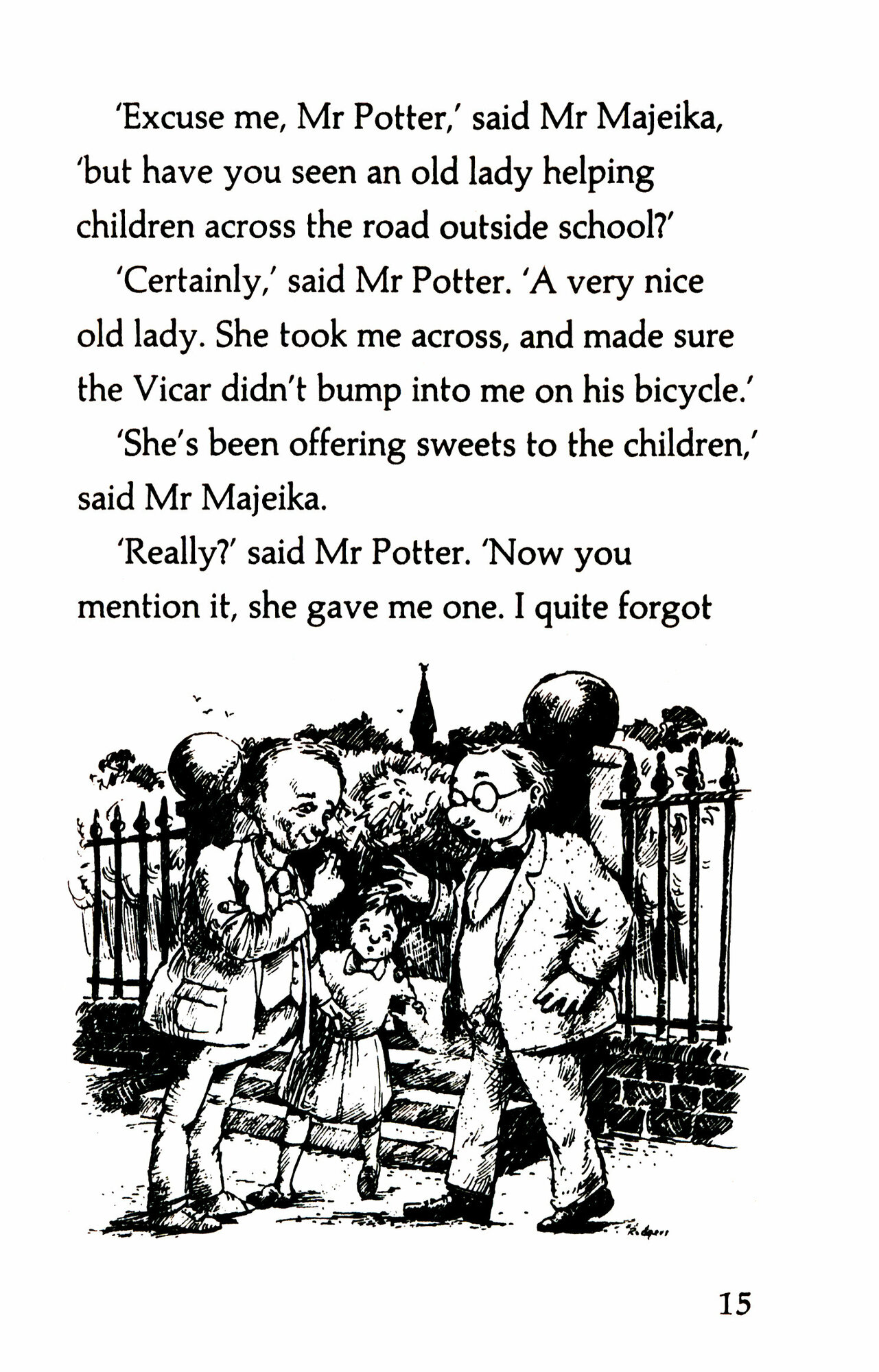 'Excuse me, Mr Potter,' said Mr Majeika, 'but have you seen an old lady helping children across the road outside school?'

'Certainly,' said Mr Potter. 'A very nice old lady. She took me across, and made sure the Vicar didn't bump into me on his bicycle.'

'She's been offering sweets to the children,' said Mr Majeika.

'Really?' said Mr Potter. 'Now you mention it, she gave me one. I quite forgot

15